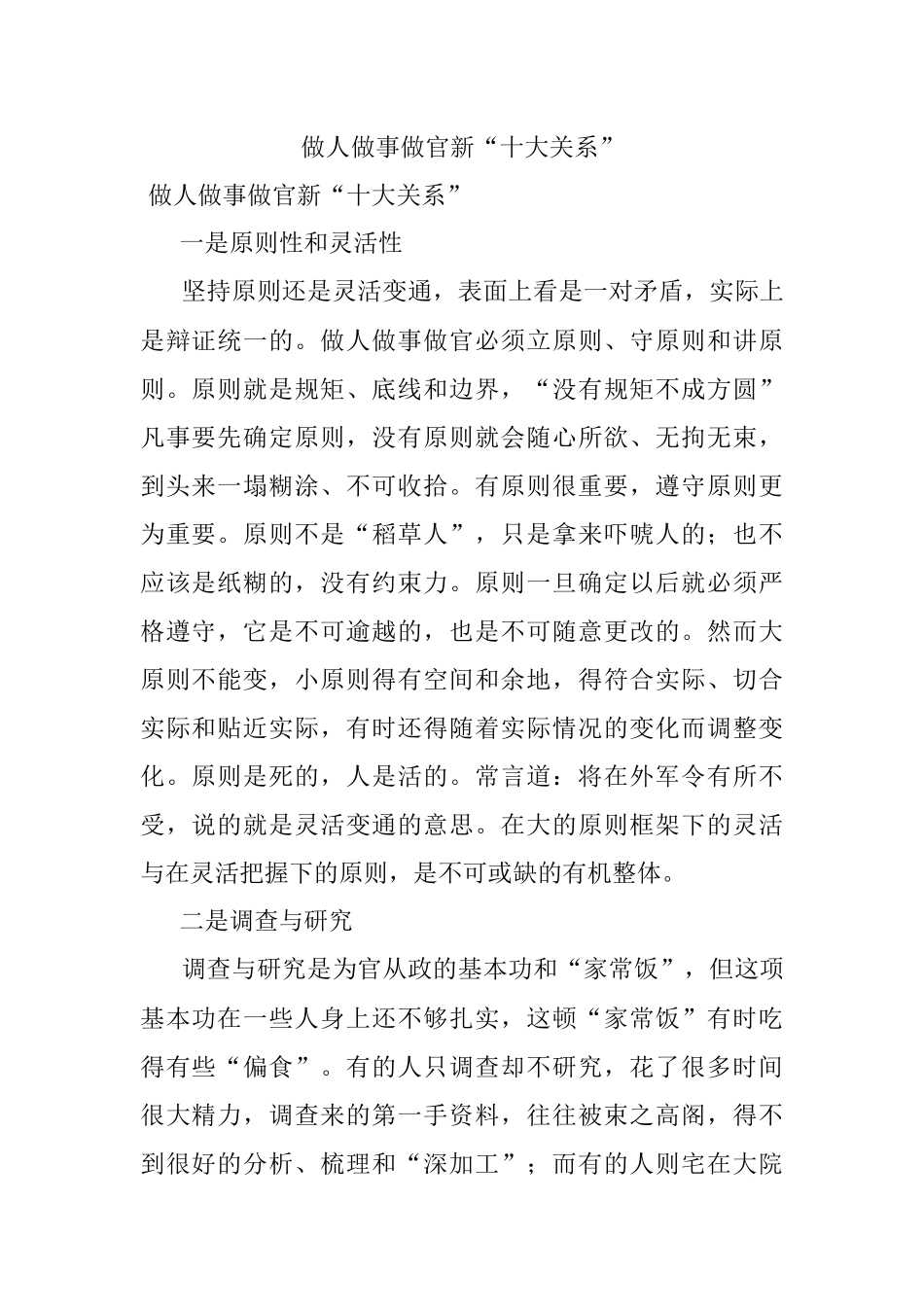 做人做事做官新“十大关系”

做人做事做官新“十大关系”

一是原则性和灵活性

坚持原则还是灵活变通，表面上看是一对矛盾，实际上是辩证统一的。做人做事做官必须立原则、守原则和讲原则。原则就是规矩、底线和边界，“没有规矩不成方圆”凡事要先确定原则，没有原则就会随心所欲、无拘无束，到头来一塌糊涂、不可收拾。有原则很重要，遵守原则更为重要。原则不是“稻草人”，只是拿来吓唬人的；也不应该是纸糊的，没有约束力。原则一旦确定以后就必须严格遵守，它是不可逾越的，也是不可随意更改的。然而大原则不能变，小原则得有空间和余地，得符合实际、切合实际和贴近实际，有时还得随着实际情况的变化而调整变化。原则是死的，人是活的。常言道：将在外军令有所不受，说的就是灵活变通的意思。在大的原则框架下的灵活与在灵活把握下的原则，是不可或缺的有机整体。

二是调查与研究

调查与研究是为官从政的基本功和“家常饭”，但这项基本功在一些人身上还不够扎实，这顿“家常饭”有时吃得有些“偏食”。有的人只调查却不研究，花了很多时间很大精力，调查来的第一手资料，往往被束之高阁，得不到很好的分析、梳理和“深加工”；而有的人则宅在大院